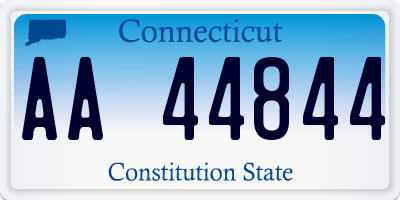 Connecticut

AA 44844

Constitution State